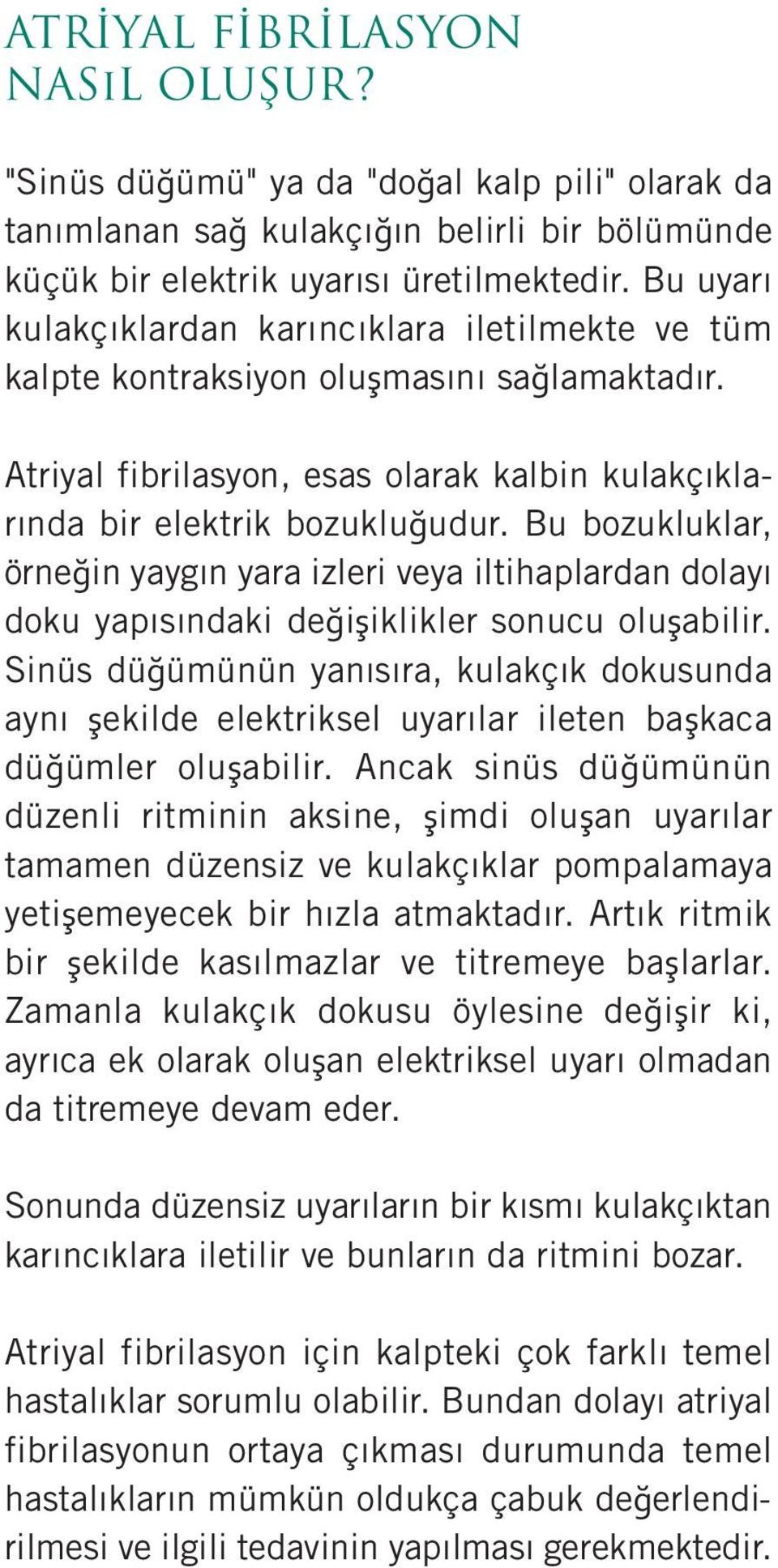 ATRİYAL FİBRİLASYON NASıL OLUŞUR?

"Sinüs düğümü" ya da "doğal kalp pili" olarak da tanımlanan sağ kulakçığın belirli bir bölümünde küçük bir elektrik uyarısı üretilmektedir. Bu uyarı kulakçıklardan karıncıklara iletilmekte ve tüm kalpte kontraksiyon oluşmasını sağlamaktadır.

Atriyal fibrilasyon, esas olarak kalbin kulakçıklarında bir elektrik bozukluğudur. Bu bozukluklar, örneğin yaygın yara izleri veya iltihaplardan dolayı doku yapısındaki değişiklikler sonucu oluşabilir. Sinüs düğümünün yanısıra, kulakçık dokusunda aynı şekilde elektriksel uyarılar ileten başkaca düğümler oluşabilir. Ancak sinüs düğümünün düzenli ritminin aksine, şimdi oluşan uyarılar tamamen düzensiz ve kulakçıklar pompalamaya yetişemeyecek bir hızla atmaktadır. Artık ritmik bir şekilde kasılmazlar ve titremeye başlarlar. Zamanla kulakçık dokusu öylesine değişir ki, ayrıca ek olarak oluşan elektriksel uyarı olmadan da titremeye devam eder.

Sonunda düzensiz uyarıların bir kısmı kulakçıktan karıncıklara iletilir ve bunların da ritmini bozar.

Atriyal fibrilasyon için kalpteki çok farklı temel hastalıklar sorumlu olabilir. Bundan dolayı atriyal fibrilasyonun ortaya çıkması durumunda temel hastalıkların mümkün oldukça çabuk değerlendirilmesi ve ilgili tedavinin yapılması gerekmektedir.